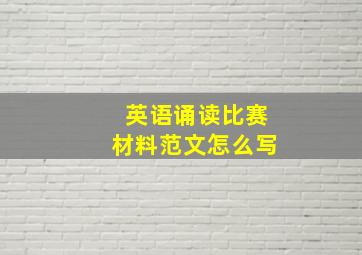 英语诵读比赛
材料范文怎么写